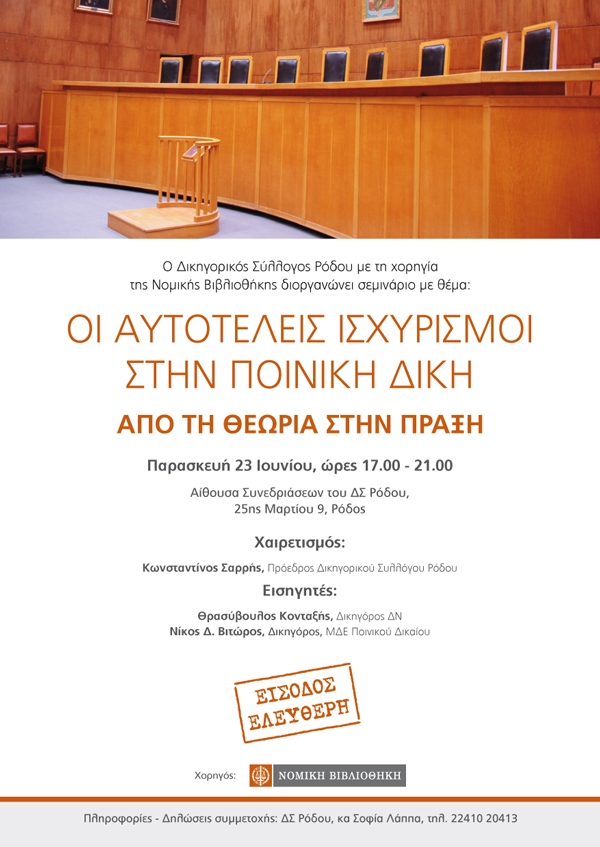 Ο Δικηγορικός Σύλλογος Ρόδου με τη χορηγία της Νομικής Βιβλιοθήκης διοργανώνει σεμινάριο με θέμα:

ΟΙ ΑΥΤΟΤΕΛΕΙΣ ΙΣΧΥΡΙΣΜΟΙ ΣΤΗΝ ΠΟΙΝΙΚΗ ΔΙΚΗ

ΑΠΟ ΤΗ ΘΕΩΡΙΑ ΣΤΗΝ ΠΡΑΞΗ

Παρασκευή 23 Ιουνίου, ώρες 17.00 - 21.00

Αίθουσα Συνεδριάσεων του ΔΣ Ρόδου, 25ης Μαρτίου 9, Ρόδος

Χαιρετισμός:

Κωνσταντίνος Σαρρής, Πρόεδρος Δικηγορικού Συλλόγου Ρόδου

Εισηγητές:

Θρασύβουλος Κονταξής, Δικηγόρος ΔΝ
Νίκος Δ. Βιτώρος, Δικηγόρος, ΜΔΕ Ποινικού Δικαίου

ΕΙΣΟΔΟΣ ΕΛΕΥΘΕΡΗ

Χορηγός: ΝΟΜΙΚΗ ΒΙΒΛΙΟΘΗΚΗ

Πληροφορίες - Δηλώσεις συμμετοχής: ΔΣ Ρόδου, κα Σοφία Λάππα, τηλ. 22410 20413